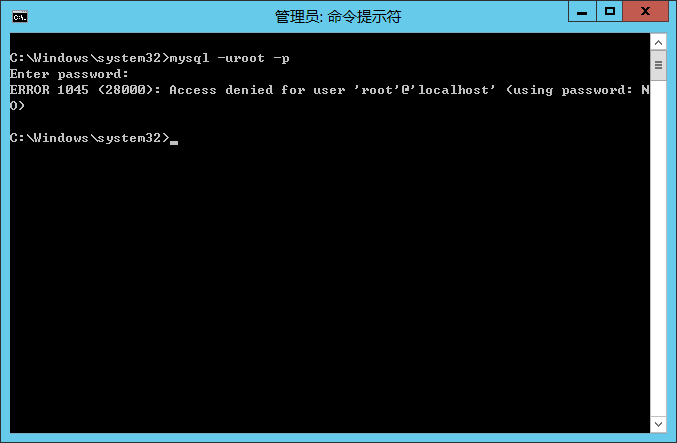 管理员: 命令提示符

C:\Windows\system32>mysql -uroot -p
Enter password:
ERROR 1045 (28000): Access denied for user 'root'@'localhost' (using password: NO)

C:\Windows\system32>_